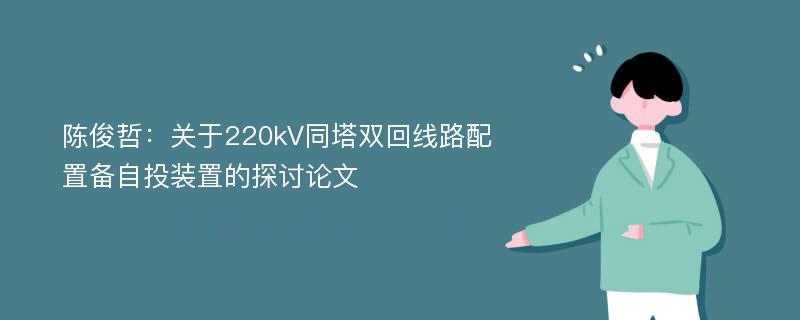 陈俊哲：关于220kV同塔双回线路配置备自投装置的探讨论文